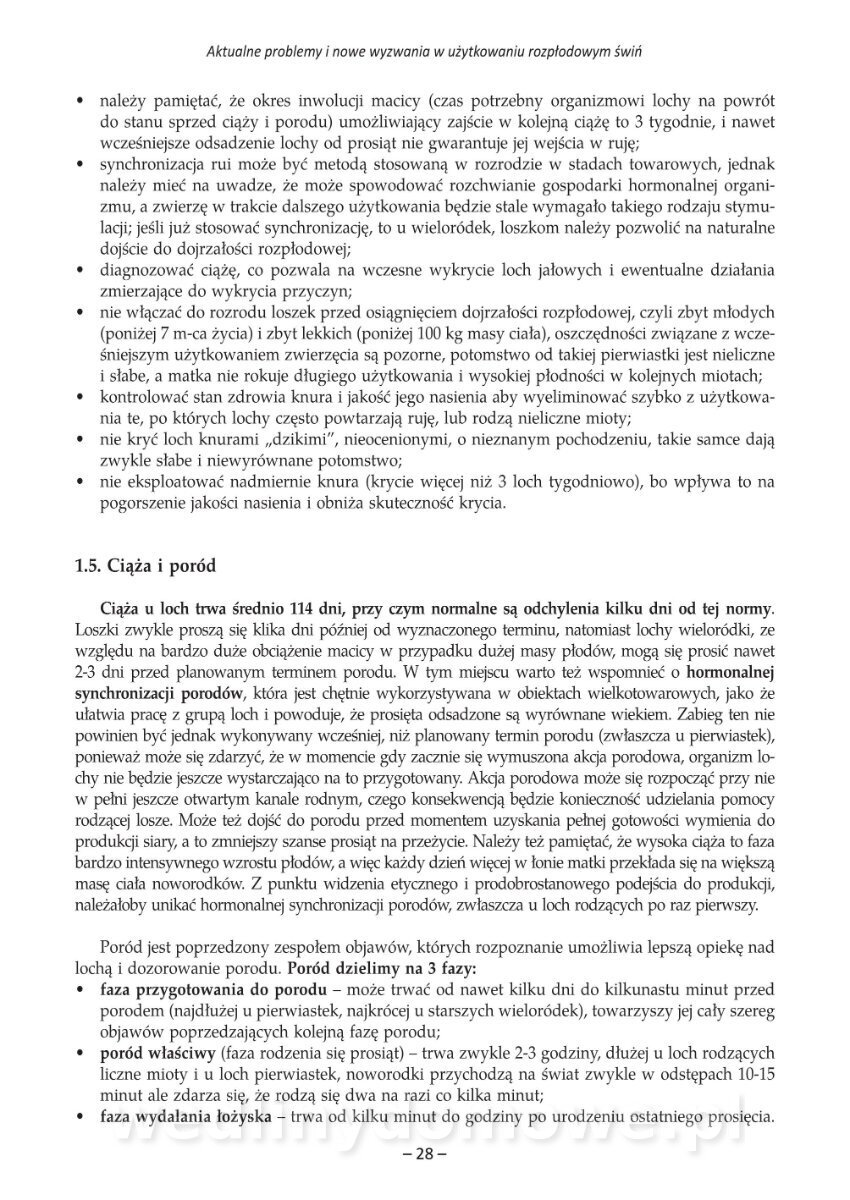 Aktualne problemy i nowe wyzwania w użytkowaniu rozpłodowym świń

• należy pamiętać, że okres inwolucji macicy (czas potrzebny organizmowi lochy na powrót do stanu sprzed ciąży i porodu) umożliwiający zajście w kolejną ciążę to 3 tygodnie, i nawet wcześniejsze odsadzenie lochy od prosiąt nie gwarantuje jej wejścia w ruję;
• synchronizacja rui może być metodą stosowaną w rozrodzie w stadach towarowych, jednak należy mieć na uwadze, że może spowodować rozchwianie gospodarki hormonalnej organizmu, a zwierzę w trakcie dalszego użytkowania będzie stale wymagało takiego rodzaju stymulacji; jeśli już stosować synchronizację, to u wieloródek, loszkom należy pozwolić na naturalne dojście do dojrzałości rozpłodowej;
• diagnozować ciążę, co pozwala na wczesne wykrycie loch jałowych i ewentualne działania zmierzające do wykrycia przyczyn;
• nie włączać do rozrodu loszek przed osiągnięciem dojrzałości rozpłodowej, czyli zbyt młodych (poniżej 7 m-ca życia) i zbyt lekkich (poniżej 100 kg masy ciała), oszczędności związane z wcześniejszym użytkowaniem zwierzęcia są pozorne, potomstwo od takiej pierwiastki jest nieliczne i słabe, a matka nie rokuje długiego użytkowania i wysokiej płodności w kolejnych miotach;
• kontrolować stan zdrowia knura i jakość jego nasienia aby wyeliminować szybko z użytkowania te, po których lochy często powtarzają ruję, lub rodzą nieliczne mioty;
• nie kryć loch knurami „dzikimi", nieocenionymi, o nieznanym pochodzeniu, takie samce dają zwykle słabe i niewyrównane potomstwo;
• nie eksploatować nadmiernie knura (krycie więcej niż 3 loch tygodniowo), bo wpływa to na pogorszenie jakości nasienia i obniża skuteczność krycia.

1.5. Ciąża i poród

Ciąża u loch trwa średnio 114 dni, przy czym normalne są odchylenia kilku dni od tej normy. Loszki zwykle proszą się klika dni później od wyznaczonego terminu, natomiast lochy wieloródki, ze względu na bardzo duże obciążenie macicy w przypadku dużej masy płodów, mogą się prosić nawet 2-3 dni przed planowanym terminem porodu. W tym miejscu warto też wspomnieć o hormonalnej synchronizacji porodów, która jest chętnie wykorzystywana w obiektach wielkotowarowych, jako że ułatwia pracę z grupą loch i powoduje, że prosięta odsadzone są wyrównane wiekiem. Zabieg ten nie powinien być jednak wykonywany wcześniej, niż planowany termin porodu (zwłaszcza u pierwiastek), ponieważ może się zdarzyć, że w momencie gdy zacznie się wymuszona akcja porodowa, organizm lochy nie będzie jeszcze wystarczająco na to przygotowany. Akcja porodowa może się rozpocząć przy nie w pełni jeszcze otwartym kanale rodnym, czego konsekwencją będzie konieczność udzielania pomocy rodzącej losze. Może też dojść do porodu przed momentem uzyskania pełnej gotowości wymienia do produkcji siary, a to zmniejszy szanse prosiąt na przeżycie. Należy też pamiętać, że wysoka ciąża to faza bardzo intensywnego wzrostu płodów, a więc każdy dzień więcej w łonie matki przekłada się na większą masę ciała noworodków. Z punktu widzenia etycznego i prodobrostanowego podejścia do produkcji, należałoby unikać hormonalnej synchronizacji porodów, zwłaszcza u loch rodzących po raz pierwszy.

Poród jest poprzedzony zespołem objawów, których rozpoznanie umożliwia lepszą opiekę nad lochą i dozorowanie porodu. Poród dzielimy na 3 fazy:
• faza przygotowania do porodu – może trwać od nawet kilku dni do kilkunastu minut przed porodem (najdłużej u pierwiastek, najkrócej u starszych wieloródek), towarzyszy jej cały szereg objawów poprzedzających kolejną fazę porodu;
• poród właściwy (faza rodzenia się prosiąt) – trwa zwykle 2-3 godziny, dłużej u loch rodzących liczne mioty i u loch pierwiastek, noworodki przychodzą na świat zwykle w odstępach 10-15 minut ale zdarza się, że rodzą się dwa na razi co kilka minut;
• faza wydalania łożyska – trwa od kilku minut do godziny po urodzeniu ostatniego prosięcia.

– 28 –